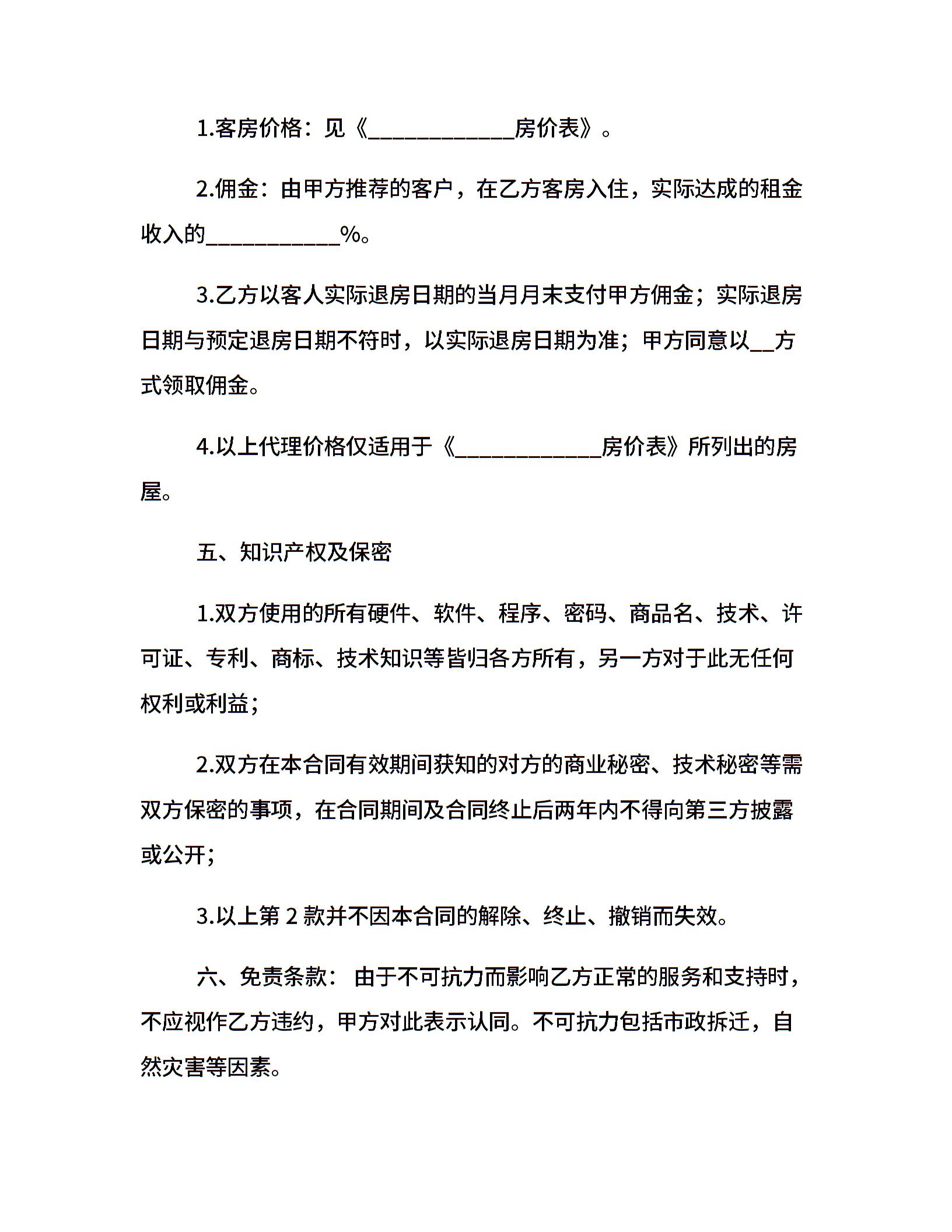 1.客房价格：见《____________房价表》。

2.佣金：由甲方推荐的客户，在乙方客房入住，实际达成的租金收入的___________%。

3.乙方以客人实际退房日期的当月月末支付甲方佣金；实际退房日期与预定退房日期不符时，以实际退房日期为准；甲方同意以__方式领取佣金。

4.以上代理价格仅适用于《____________房价表》所列出的房屋。

五、知识产权及保密

1.双方使用的所有硬件、软件、程序、密码、商品名、技术、许可证、专利、商标、技术知识等皆归各方所有，另一方对于此无任何权利或利益；

2.双方在本合同有效期间获知的对方的商业秘密、技术秘密等需双方保密的事项，在合同期间及合同终止后两年内不得向第三方披露或公开；

3.以上第 2 款并不因本合同的解除、终止、撤销而失效。

六、免责条款： 由于不可抗力而影响乙方正常的服务和支持时，不应视作乙方违约，甲方对此表示认同。不可抗力包括市政拆迁，自然灾害等因素。